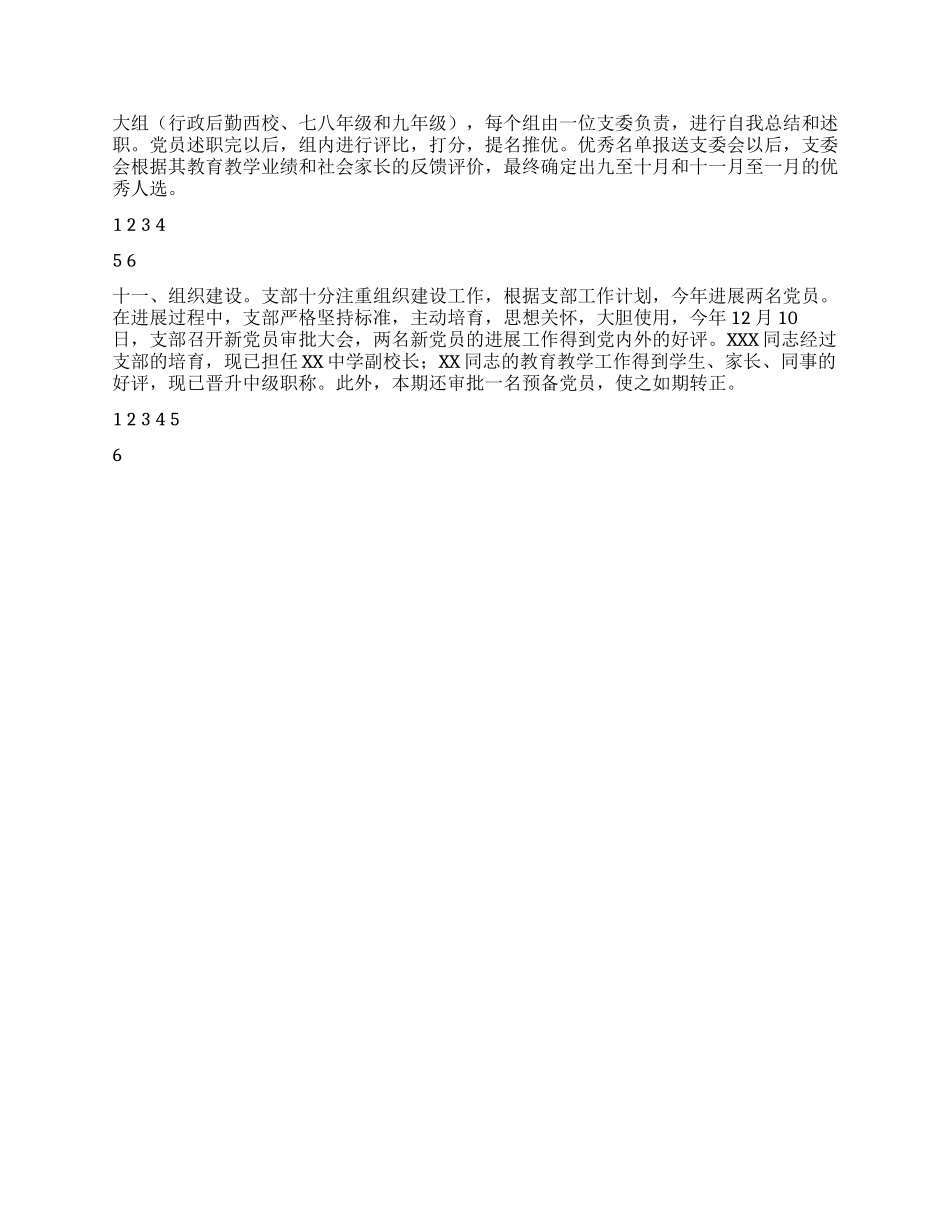 大组（行政后勤西校、七八年级和九年级），每个组由一位支委负责，进行自我总结和述职。党员述职完以后，组内进行评比，打分，提名推优。优秀名单报送支委会以后，支委会根据其教育教学业绩和社会家长的反馈评价，最终确定出九至十月和十一月至一月的优秀人选。

1 2 3 4

5 6

十一、组织建设。支部十分注重组织建设工作，根据支部工作计划，今年进展两名党员。在进展过程中，支部严格坚持标准，主动培育，思想关怀，大胆使用，今年 12 月 10 日，支部召开新党员审批大会，两名新党员的进展工作得到党内外的好评。XXX 同志经过支部的培育，现已担任 XX 中学副校长；XX 同志的教育教学工作得到学生、家长、同事的好评，现已晋升中级职称。此外，本期还审批一名预备党员，使之如期转正。

1 2 3 4 5

6